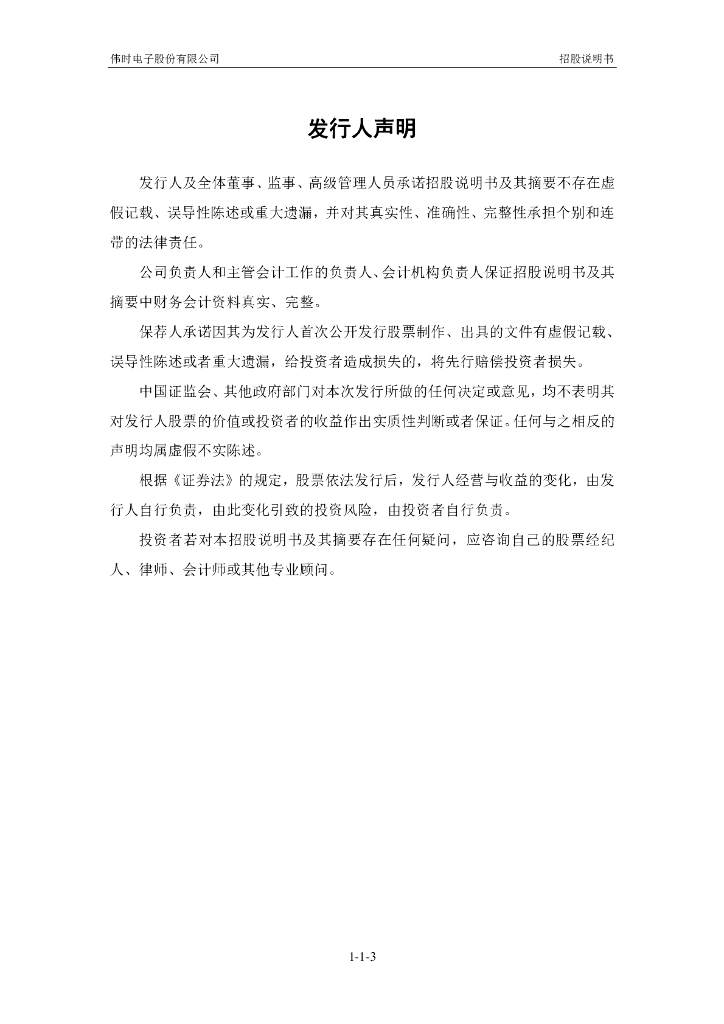 伟时电子股份有限公司

招股说明书

发行人声明

发行人及全体董事、监事、高级管理人员承诺招股说明书及其摘要不存在虚假记载、误导性陈述或重大遗漏，并对其真实性、准确性、完整性承担个别和连带的法律责任。

公司负责人和主管会计工作的负责人、会计机构负责人保证招股说明书及其摘要中财务会计资料真实、完整。

保荐人承诺因其为发行人首次公开发行股票制作、出具的文件有虚假记载、误导性陈述或者重大遗漏，给投资者造成损失的，将先行赔偿投资者损失。

中国证监会、其他政府部门对本次发行所做的任何决定或意见，均不表明其对发行人股票的价值或投资者的收益作出实质性判断或者保证。任何与之相反的声明均属虚假不实陈述。

根据《证券法》的规定，股票依法发行后，发行人经营与收益的变化，由发行人自行负责，由此变化引致的投资风险，由投资者自行负责。

投资者若对本招股说明书及其摘要存在任何疑问，应咨询自己的股票经纪人、律师、会计师或其他专业顾问。

1-1-3